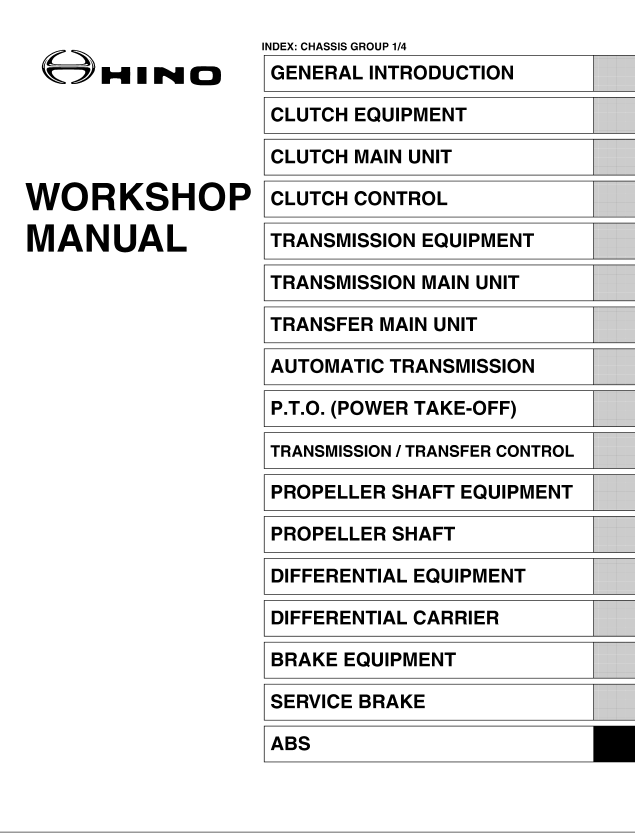 HINO

WORKSHOP MANUAL

INDEX: CHASSIS GROUP 1/4

GENERAL INTRODUCTION

CLUTCH EQUIPMENT

CLUTCH MAIN UNIT

CLUTCH CONTROL

TRANSMISSION EQUIPMENT

TRANSMISSION MAIN UNIT

TRANSFER MAIN UNIT

AUTOMATIC TRANSMISSION

P.T.O. (POWER TAKE-OFF)

TRANSMISSION / TRANSFER CONTROL

PROPELLER SHAFT EQUIPMENT

PROPELLER SHAFT

DIFFERENTIAL EQUIPMENT

DIFFERENTIAL CARRIER

BRAKE EQUIPMENT

SERVICE BRAKE

ABS